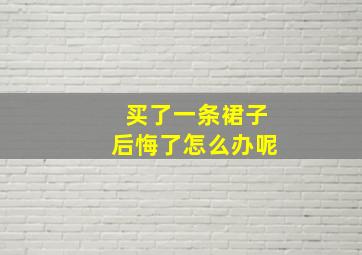 买了一条裙子
后悔了怎么办呢